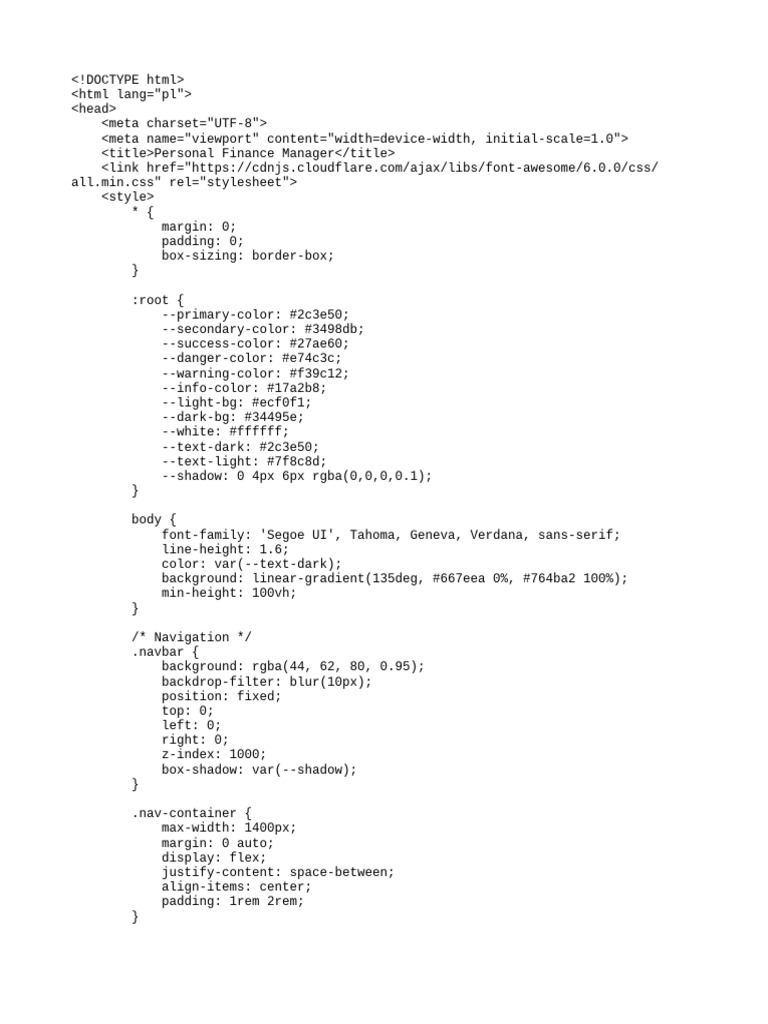 <!DOCTYPE html>
<html lang="pl">
<head>
    <meta charset="UTF-8">
    <meta name="viewport" content="width=device-width, initial-scale=1.0">
    <title>Personal Finance Manager</title>
    <link href="https://cdnjs.cloudflare.com/ajax/libs/font-awesome/6.0.0/css/all.min.css" rel="stylesheet">
    <style>
        * {
            margin: 0;
            padding: 0;
            box-sizing: border-box;
        }

        :root {
            --primary-color: #2c3e50;
            --secondary-color: #3498db;
            --success-color: #27ae60;
            --danger-color: #e74c3c;
            --warning-color: #f39c12;
            --info-color: #17a2b8;
            --light-bg: #ecf0f1;
            --dark-bg: #34495e;
            --white: #ffffff;
            --text-dark: #2c3e50;
            --text-light: #7f8c8d;
            --shadow: 0 4px 6px rgba(0,0,0,0.1);
        }

        body {
            font-family: 'Segoe UI', Tahoma, Geneva, Verdana, sans-serif;
            line-height: 1.6;
            color: var(--text-dark);
            background: linear-gradient(135deg, #667eea 0%, #764ba2 100%);
            min-height: 100vh;
        }

        /* Navigation */
        .navbar {
            background: rgba(44, 62, 80, 0.95);
            backdrop-filter: blur(10px);
            position: fixed;
            top: 0;
            left: 0;
            right: 0;
            z-index: 1000;
            box-shadow: var(--shadow);
        }

        .nav-container {
            max-width: 1400px;
            margin: 0 auto;
            display: flex;
            justify-content: space-between;
            align-items: center;
            padding: 1rem 2rem;
        }